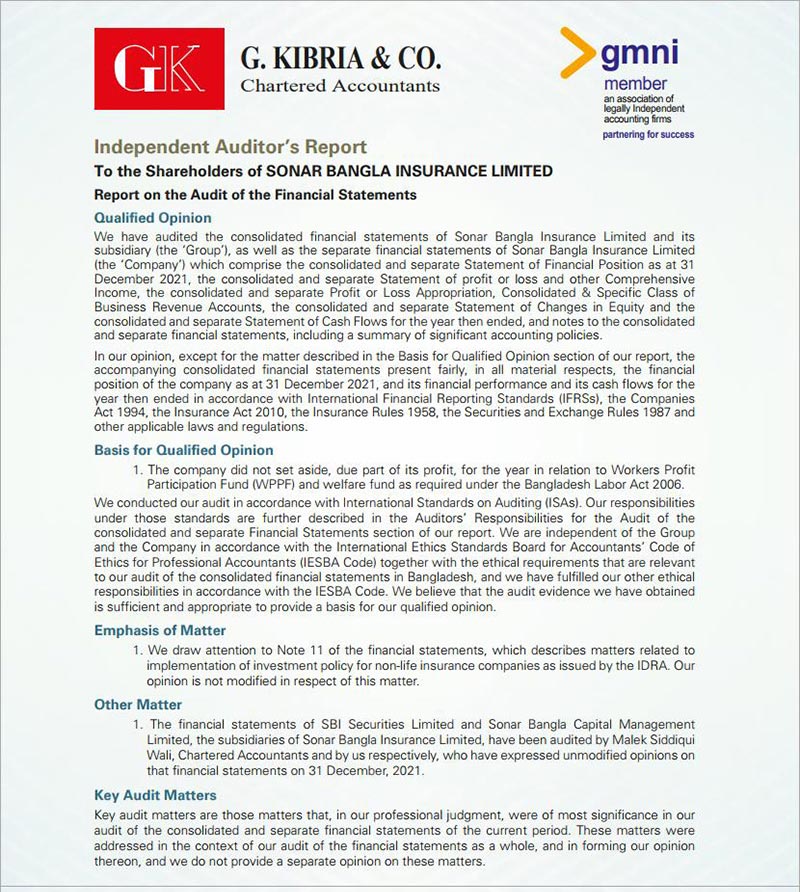 GK G. KIBRIA & CO. Chartered Accountants

gmni member an association of legally Independent accounting firms partnering for success

Independent Auditor's Report

To the Shareholders of SONAR BANGLA INSURANCE LIMITED

Report on the Audit of the Financial Statements

Qualified Opinion

We have audited the consolidated financial statements of Sonar Bangla Insurance Limited and its subsidiary (the 'Group'), as well as the separate financial statements of Sonar Bangla Insurance Limited (the 'Company') which comprise the consolidated and separate Statement of Financial Position as at 31 December 2021, the consolidated and separate Statement of profit or loss and other Comprehensive Income, the consolidated and separate Profit or Loss Appropriation, Consolidated & Specific Class of Business Revenue Accounts, the consolidated and separate Statement of Changes in Equity and the consolidated and separate Statement of Cash Flows for the year then ended, and notes to the consolidated and separate financial statements, including a summary of significant accounting policies.

In our opinion, except for the matter described in the Basis for Qualified Opinion section of our report, the accompanying consolidated financial statements present fairly, in all material respects, the financial position of the company as at 31 December 2021, and its financial performance and its cash flows for the year then ended in accordance with International Financial Reporting Standards (IFRSs), the Companies Act 1994, the Insurance Act 2010, the Insurance Rules 1958, the Securities and Exchange Rules 1987 and other applicable laws and regulations.

Basis for Qualified Opinion

1. The company did not set aside, due part of its profit, for the year in relation to Workers Profit Participation Fund (WPPF) and welfare fund as required under the Bangladesh Labor Act 2006.

We conducted our audit in accordance with International Standards on Auditing (ISAs). Our responsibilities under those standards are further described in the Auditors' Responsibilities for the Audit of the consolidated and separate Financial Statements section of our report. We are independent of the Group and the Company in accordance with the International Ethics Standards Board for Accountants' Code of Ethics for Professional Accountants (IESBA Code) together with the ethical requirements that are relevant to our audit of the consolidated financial statements in Bangladesh, and we have fulfilled our other ethical responsibilities in accordance with the IESBA Code. We believe that the audit evidence we have obtained is sufficient and appropriate to provide a basis for our qualified opinion.

Emphasis of Matter

1. We draw attention to Note 11 of the financial statements, which describes matters related to implementation of investment policy for non-life insurance companies as issued by the IDRA. Our opinion is not modified in respect of this matter.

Other Matter

1. The financial statements of SBI Securities Limited and Sonar Bangla Capital Management Limited, the subsidiaries of Sonar Bangla Insurance Limited, have been audited by Malek Siddiqui Wali, Chartered Accountants and by us respectively, who have expressed unmodified opinions on that financial statements on 31 December, 2021.

Key Audit Matters

Key audit matters are those matters that, in our professional judgment, were of most significance in our audit of the consolidated and separate financial statements of the current period. These matters were addressed in the context of our audit of the financial statements as a whole, and in forming our opinion thereon, and we do not provide a separate opinion on these matters.